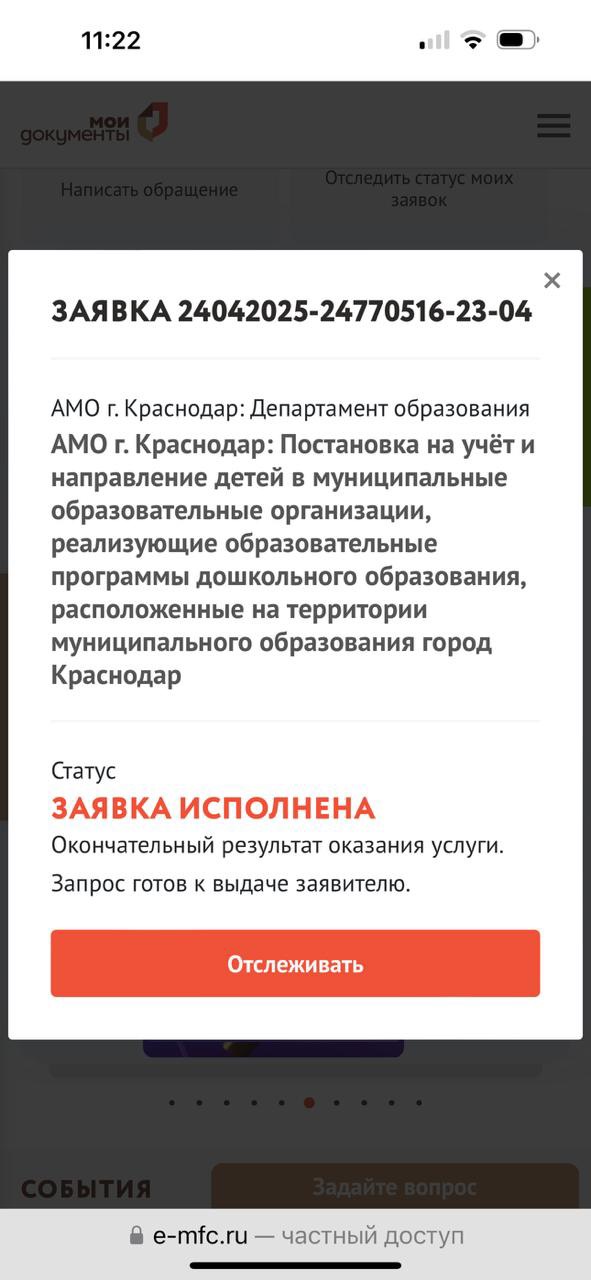 11:22

мои документы

Написать обращение

Отследить статус моих заявок

×

ЗАЯВКА 24042025-24770516-23-04

АМО г. Краснодар: Департамент образования

АМО г. Краснодар: Постановка на учёт и направление детей в муниципальные образовательные организации, реализующие образовательные программы дошкольного образования, расположенные на территории муниципального образования город Краснодар

Статус

ЗАЯВКА ИСПОЛНЕНА

Окончательный результат оказания услуги.

Запрос готов к выдаче заявителю.

Отслеживать

СОБЫТИЯ

Задайте вопрос

e-mfc.ru — частный доступ